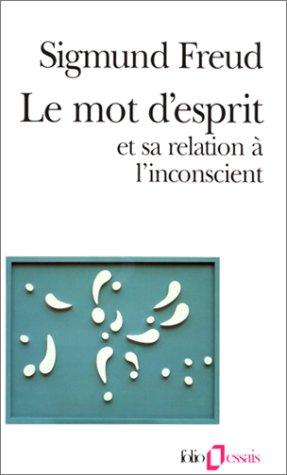 Sigmund Freud
Le mot d'esprit
et sa relation à l'inconscient

folio essais